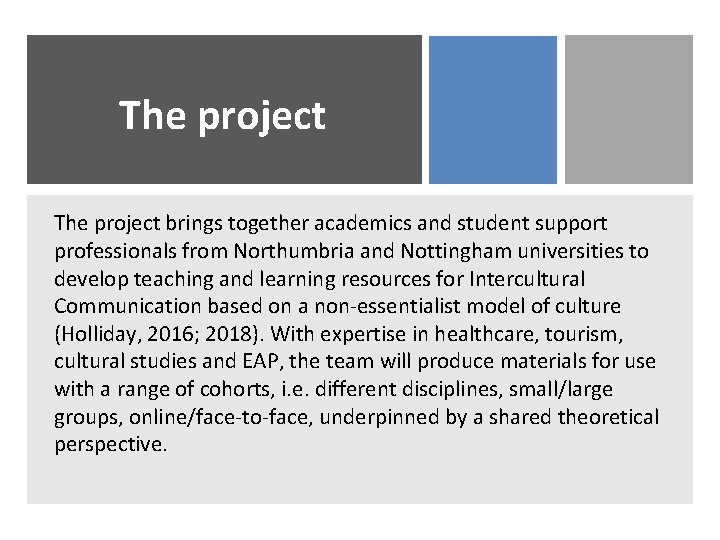 The project

The project brings together academics and student support professionals from Northumbria and Nottingham universities to develop teaching and learning resources for Intercultural Communication based on a non-essentialist model of culture (Holliday, 2016; 2018). With expertise in healthcare, tourism, cultural studies and EAP, the team will produce materials for use with a range of cohorts, i.e. different disciplines, small/large groups, online/face-to-face, underpinned by a shared theoretical perspective.